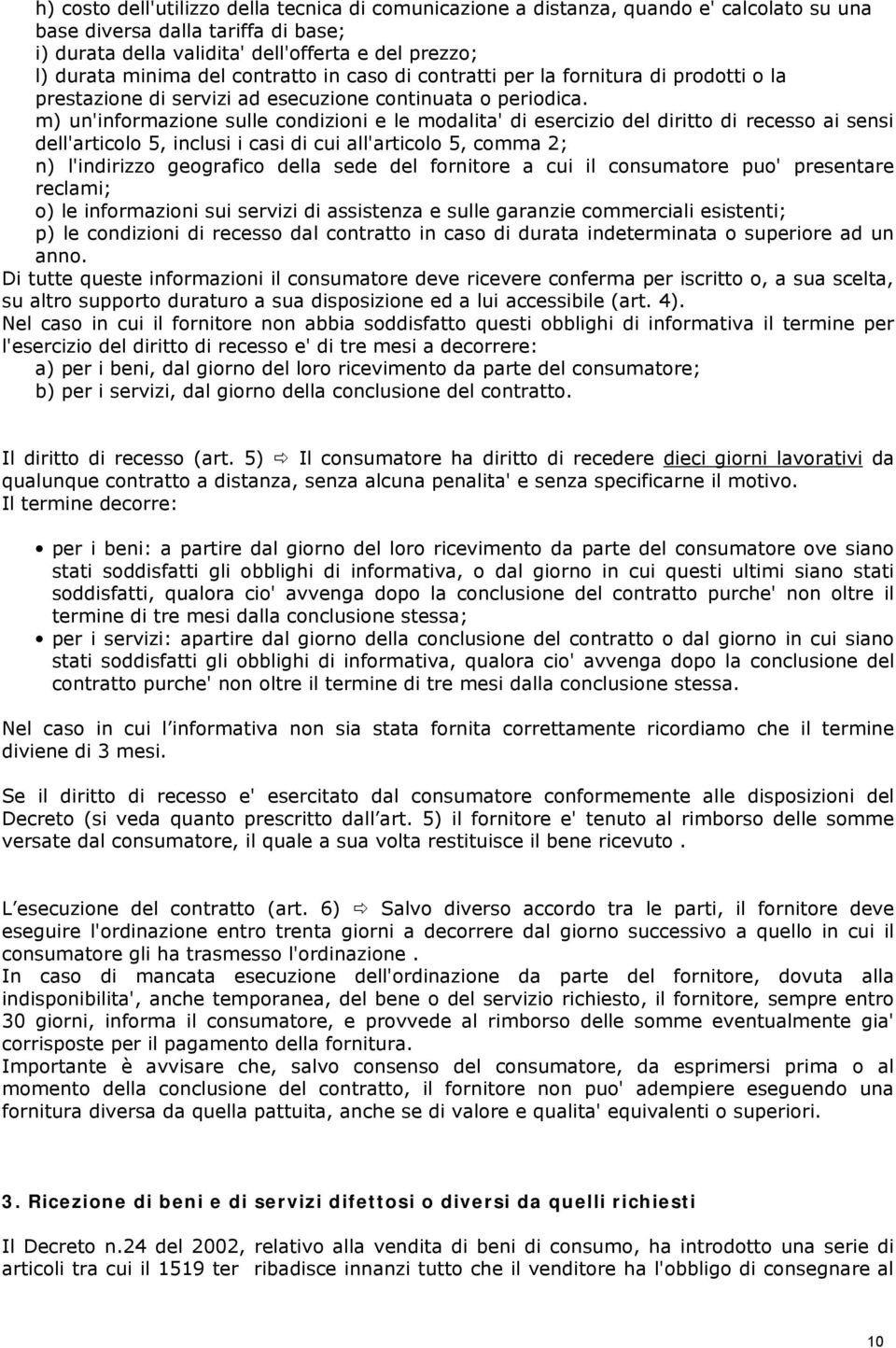 h) costo dell'utilizzo della tecnica di comunicazione a distanza, quando e' calcolato su una base diversa dalla tariffa di base;
i) durata della validita' dell'offerta e del prezzo;
l) durata minima del contratto in caso di contratti per la fornitura di prodotti o la prestazione di servizi ad esecuzione continuata o periodica.
m) un'informazione sulle condizioni e le modalita' di esercizio del diritto di recesso ai sensi dell'articolo 5, inclusi i casi di cui all'articolo 5, comma 2;
n) l'indirizzo geografico della sede del fornitore a cui il consumatore puo' presentare reclami;
o) le informazioni sui servizi di assistenza e sulle garanzie commerciali esistenti;
p) le condizioni di recesso dal contratto in caso di durata indeterminata o superiore ad un anno.
Di tutte queste informazioni il consumatore deve ricevere conferma per iscritto o, a sua scelta, su altro supporto duraturo a sua disposizione ed a lui accessibile (art. 4).
Nel caso in cui il fornitore non abbia soddisfatto questi obblighi di informativa il termine per l'esercizio del diritto di recesso e' di tre mesi a decorrere:
a) per i beni, dal giorno del loro ricevimento da parte del consumatore;
b) per i servizi, dal giorno della conclusione del contratto.

Il diritto di recesso (art. 5) ⇨ Il consumatore ha diritto di recedere dieci giorni lavorativi da qualunque contratto a distanza, senza alcuna penalita' e senza specificarne il motivo.
Il termine decorre:

• per i beni: a partire dal giorno del loro ricevimento da parte del consumatore ove siano stati soddisfatti gli obblighi di informativa, o dal giorno in cui questi ultimi siano stati soddisfatti, qualora cio' avvenga dopo la conclusione del contratto purche' non oltre il termine di tre mesi dalla conclusione stessa;
• per i servizi: apartire dal giorno della conclusione del contratto o dal giorno in cui siano stati soddisfatti gli obblighi di informativa, qualora cio' avvenga dopo la conclusione del contratto purche' non oltre il termine di tre mesi dalla conclusione stessa.

Nel caso in cui l informativa non sia stata fornita correttamente ricordiamo che il termine diviene di 3 mesi.

Se il diritto di recesso e' esercitato dal consumatore conformemente alle disposizioni del Decreto (si veda quanto prescritto dall art. 5) il fornitore e' tenuto al rimborso delle somme versate dal consumatore, il quale a sua volta restituisce il bene ricevuto .

L esecuzione del contratto (art. 6) ⇨ Salvo diverso accordo tra le parti, il fornitore deve eseguire l'ordinazione entro trenta giorni a decorrere dal giorno successivo a quello in cui il consumatore gli ha trasmesso l'ordinazione .
In caso di mancata esecuzione dell'ordinazione da parte del fornitore, dovuta alla indisponibilita', anche temporanea, del bene o del servizio richiesto, il fornitore, sempre entro 30 giorni, informa il consumatore, e provvede al rimborso delle somme eventualmente gia' corrisposte per il pagamento della fornitura.
Importante è avvisare che, salvo consenso del consumatore, da esprimersi prima o al momento della conclusione del contratto, il fornitore non puo' adempiere eseguendo una fornitura diversa da quella pattuita, anche se di valore e qualita' equivalenti o superiori.

3. Ricezione di beni e di servizi difettosi o diversi da quelli richiesti

Il Decreto n.24 del 2002, relativo alla vendita di beni di consumo, ha introdotto una serie di articoli tra cui il 1519 ter ribadisce innanzi tutto che il venditore ha l'obbligo di consegnare al

10